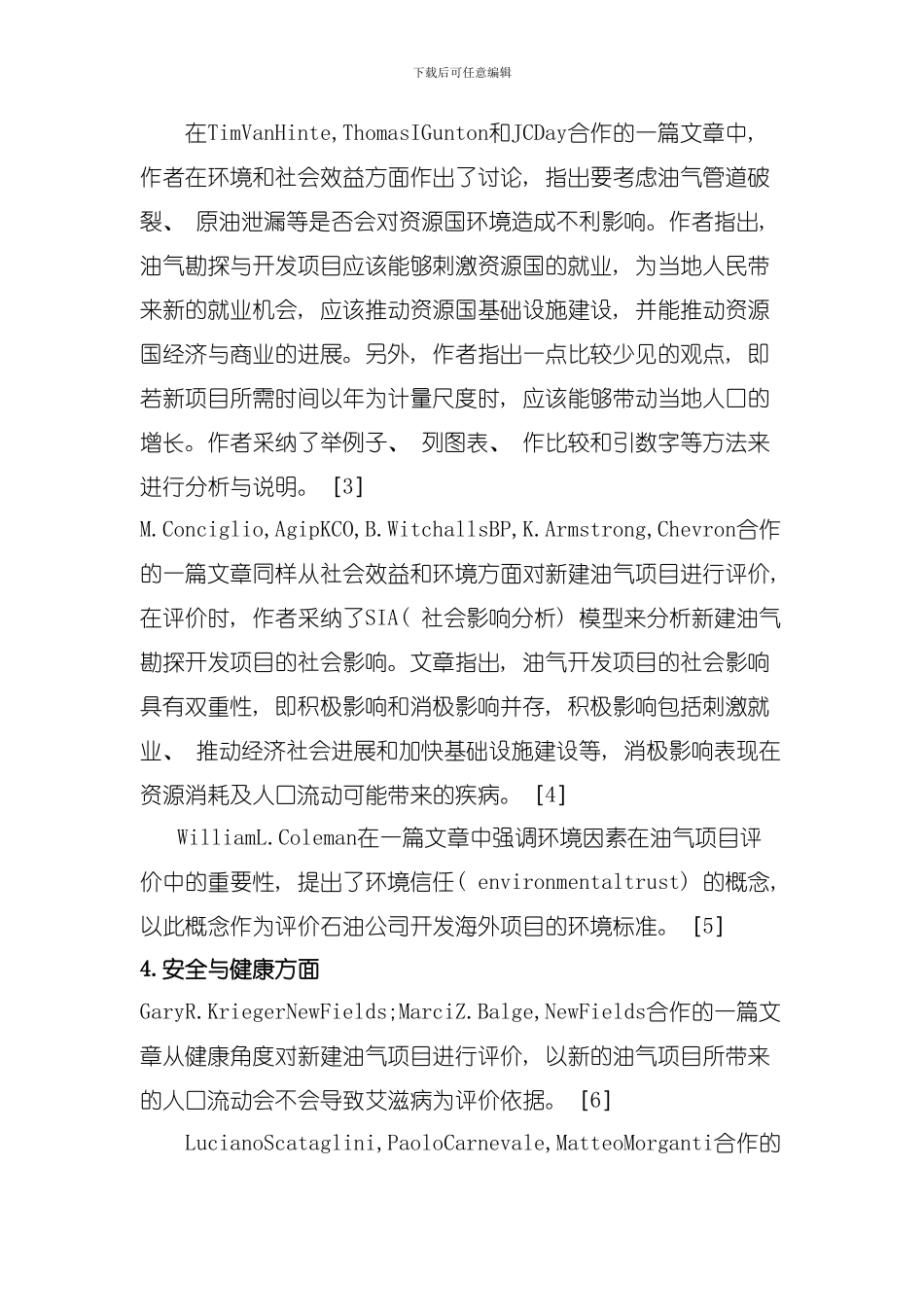 下载后可任意编辑

在TimVanHinte,ThomasIGunton和JCDay合作的一篇文章中，作者在环境和社会效益方面作出了讨论，指出要考虑油气管道破裂、 原油泄漏等是否会对资源国环境造成不利影响。作者指出，油气勘探与开发项目应该能够刺激资源国的就业，为当地人民带来新的就业机会，应该推动资源国基础设施建设，并能推动资源国经济与商业的进展。另外，作者指出一点比较少见的观点，即若新项目所需时间以年为计量尺度时，应该能够带动当地人口的增长。作者采纳了举例子、 列图表、 作比较和引数字等方法来进行分析与说明。 [3]

M.Conciglio,AgipKCO,B.WitchallsBP,K.Armstrong,Chevron合作的一篇文章同样从社会效益和环境方面对新建油气项目进行评价，在评价时，作者采纳了SIA( 社会影响分析) 模型来分析新建油气勘探开发项目的社会影响。文章指出，油气开发项目的社会影响具有双重性，即积极影响和消极影响并存，积极影响包括刺激就业、 推动经济社会进展和加快基础设施建设等，消极影响表现在资源消耗及人口流动可能带来的疾病。 [4]

WilliamL.Coleman在一篇文章中强调环境因素在油气项目评价中的重要性，提出了环境信任( environmentaltrust) 的概念，以此概念作为评价石油公司开发海外项目的环境标准。 [5]

4.安全与健康方面

GaryR.KriegerNewFields;MarciZ.Balge,NewFields合作的一篇文章从健康角度对新建油气项目进行评价，以新的油气项目所带来的人口流动会不会导致艾滋病为评价依据。 [6]

LucianoScataglini,PaoloCarnevale,MatteoMorganti合作的